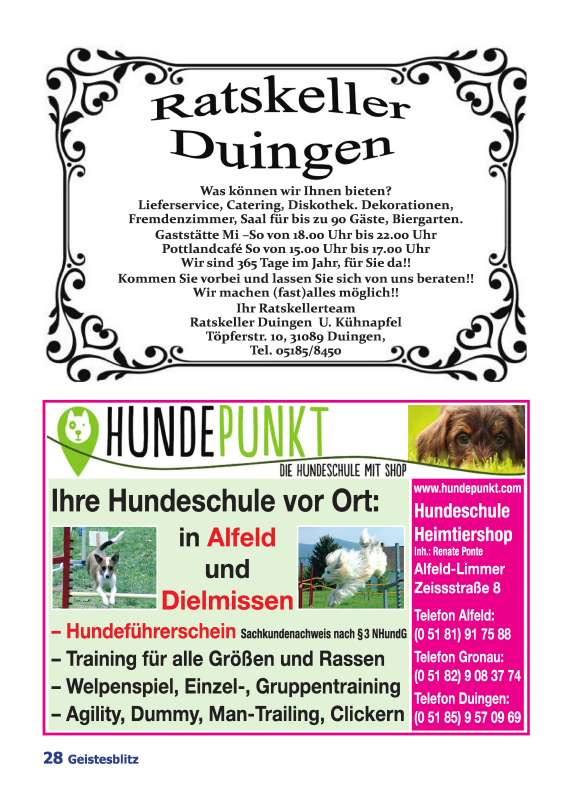 Ratskeller Duingen

Was können wir Ihnen bieten?
Lieferservice, Catering, Diskothek. Dekorationen, Fremdenzimmer, Saal für bis zu 90 Gäste, Biergarten.
Gaststätte Mi –So von 18.00 Uhr bis 22.00 Uhr
Pottlandcafé So von 15.00 Uhr bis 17.00 Uhr
Wir sind 365 Tage im Jahr, für Sie da!!
Kommen Sie vorbei und lassen Sie sich von uns beraten!!
Wir machen (fast)alles möglich!!
Ihr Ratskellerteam
Ratskeller Duingen U. Kühnapfel
Töpferstr. 10, 31089 Duingen,
Tel. 05185/8450

HUNDEPUNKT
DIE HUNDESCHULE MIT SHOP

Ihre Hundeschule vor Ort:
in Alfeld
und
Dielmissen

– Hundeführerschein Sachkundenachweis nach §3 NHundG
– Training für alle Größen und Rassen
– Welpenspiel, Einzel-, Gruppentraining
– Agility, Dummy, Man-Trailing, Clickern

www.hundepunkt.com
Hundeschule
Heimtiershop
Inh.: Renate Ponte
Alfeld-Limmer
Zeissstraße 8
Telefon Alfeld:
(0 51 81) 91 75 88
Telefon Gronau:
(0 51 82) 9 08 37 74
Telefon Duingen:
(0 51 85) 9 57 09 69

28 Geistesblitz